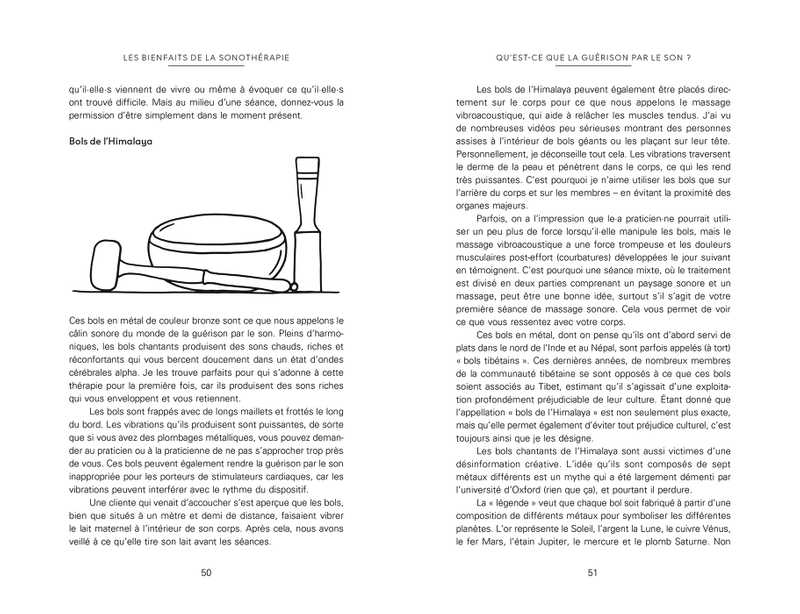 LES BIENFAITS DE LA SONOTHÉRAPIE

qu'il·elle·s viennent de vivre ou même à évoquer ce qu'il·elle·s ont trouvé difficile. Mais au milieu d'une séance, donnez-vous la permission d'être simplement dans le moment présent.

Bols de l'Himalaya

Ces bols en métal de couleur bronze sont ce que nous appelons le câlin sonore du monde de la guérison par le son. Pleins d'harmoniques, les bols chantants produisent des sons chauds, riches et réconfortants qui vous bercent doucement dans un état d'ondes cérébrales alpha. Je les trouve parfaits pour qui s'adonne à cette thérapie pour la première fois, car ils produisent des sons riches qui vous enveloppent et vous retiennent.

Les bols sont frappés avec de longs maillets et frottés le long du bord. Les vibrations qu'ils produisent sont puissantes, de sorte que si vous avez des plombages métalliques, vous pouvez demander au praticien ou à la praticienne de ne pas s'approcher trop près de vous. Ces bols peuvent également rendre la guérison par le son inappropriée pour les porteurs de stimulateurs cardiaques, car les vibrations peuvent interférer avec le rythme du dispositif.

Une cliente qui venait d'accoucher s'est aperçue que les bols, bien que situés à un mètre et demi de distance, faisaient vibrer le lait maternel à l'intérieur de son corps. Après cela, nous avons veillé à ce qu'elle tire son lait avant les séances.

50

QU'EST-CE QUE LA GUÉRISON PAR LE SON ?

Les bols de l'Himalaya peuvent également être placés directement sur le corps pour ce que nous appelons le massage vibroacoustique, qui aide à relâcher les muscles tendus. J'ai vu de nombreuses vidéos peu sérieuses montrant des personnes assises à l'intérieur de bols géants ou les plaçant sur leur tête. Personnellement, je déconseille tout cela. Les vibrations traversent le derme de la peau et pénètrent dans le corps, ce qui les rend très puissantes. C'est pourquoi je n'aime utiliser les bols que sur l'arrière du corps et sur les membres – en évitant la proximité des organes majeurs.

Parfois, on a l'impression que le·a praticien·ne pourrait utiliser un peu plus de force lorsqu'il·elle manipule les bols, mais le massage vibroacoustique a une force trompeuse et les douleurs musculaires post-effort (courbatures) développées le jour suivant en témoignent. C'est pourquoi une séance mixte, où le traitement est divisé en deux parties comprenant un paysage sonore et un massage, peut être une bonne idée, surtout s'il s'agit de votre première séance de massage sonore. Cela vous permet de voir ce que vous ressentez avec votre corps.

Ces bols en métal, dont on pense qu'ils ont d'abord servi de plats dans le nord de l'Inde et au Népal, sont parfois appelés (à tort) « bols tibétains ». Ces dernières années, de nombreux membres de la communauté tibétaine se sont opposés à ce que ces bols soient associés au Tibet, estimant qu'il s'agissait d'une exploitation profondément préjudiciable de leur culture. Étant donné que l'appellation « bols de l'Himalaya » est non seulement plus exacte, mais qu'elle permet également d'éviter tout préjudice culturel, c'est toujours ainsi que je les désigne.

Les bols chantants de l'Himalaya sont aussi victimes d'une désinformation créative. L'idée qu'ils sont composés de sept métaux différents est un mythe qui a été largement démenti par l'université d'Oxford (rien que ça), et pourtant il perdure.

La « légende » veut que chaque bol soit fabriqué à partir d'une composition de différents métaux pour symboliser les différentes planètes. L'or représente le Soleil, l'argent la Lune, le cuivre Vénus, le fer Mars, l'étain Jupiter, le mercure et le plomb Saturne. Non

51